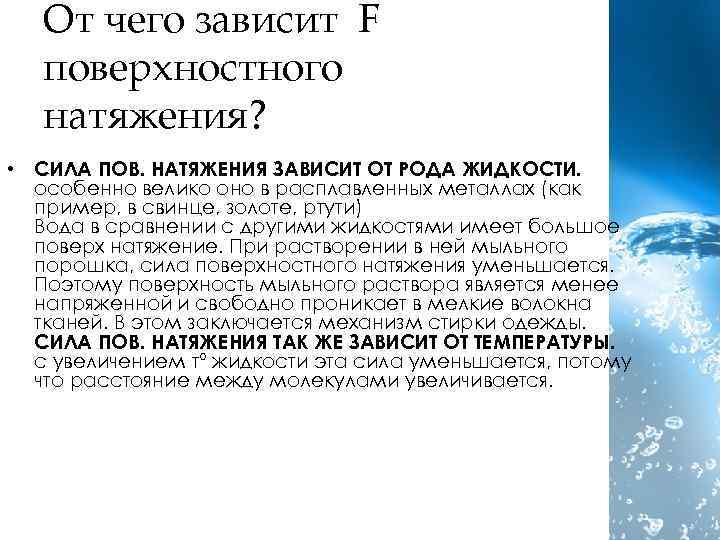 От чего зависит F поверхностного натяжения?

• СИЛА ПОВ. НАТЯЖЕНИЯ ЗАВИСИТ ОТ РОДА ЖИДКОСТИ. особенно велико оно в расплавленных металлах (как пример, в свинце, золоте, ртути)
Вода в сравнении с другими жидкостями имеет большое поверх натяжение. При растворении в ней мыльного порошка, сила поверхностного натяжения уменьшается. Поэтому поверхность мыльного раствора является менее напряженной и свободно проникает в мелкие волокна тканей. В этом заключается механизм стирки одежды.
СИЛА ПОВ. НАТЯЖЕНИЯ ТАК ЖЕ ЗАВИСИТ ОТ ТЕМПЕРАТУРЫ. с увеличением т° жидкости эта сила уменьшается, потому что расстояние между молекулами увеличивается.